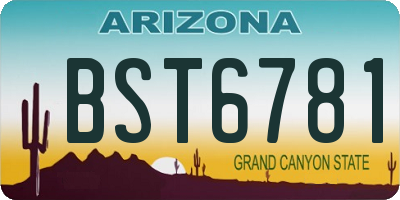 ARIZONA

BST6781

GRAND CANYON STATE